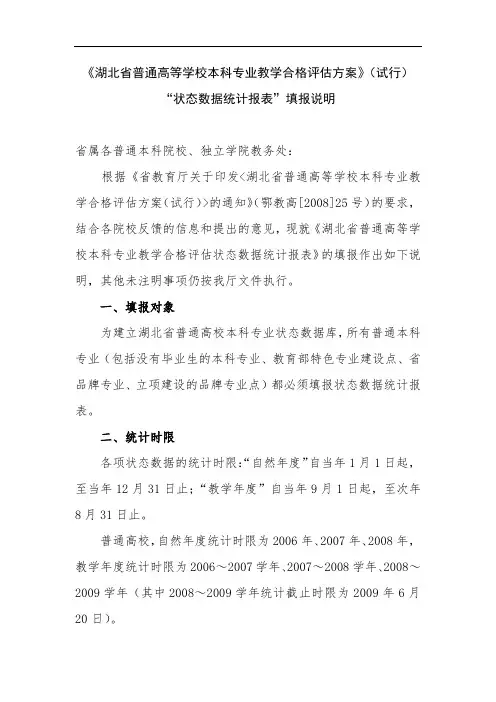 《湖北省普通高等学校本科专业教学合格评估方案》（试行）
“状态数据统计报表”填报说明

省属各普通本科院校、独立学院教务处：

根据《省教育厅关于印发<湖北省普通高等学校本科专业教学合格评估方案（试行）>的通知》（鄂教高[2008]25号）的要求，结合各院校反馈的信息和提出的意见，现就《湖北省普通高等学校本科专业教学合格评估状态数据统计报表》的填报作出如下说明，其他未注明事项仍按我厅文件执行。

一、填报对象

为建立湖北省普通高校本科专业状态数据库，所有普通本科专业（包括没有毕业生的本科专业、教育部特色专业建设点、省品牌专业、立项建设的品牌专业点）都必须填报状态数据统计报表。

二、统计时限

各项状态数据的统计时限：“自然年度”自当年1月1日起，至当年12月31日止；“教学年度”自当年9月1日起，至次年8月31日止。

普通高校，自然年度统计时限为2006年、2007年、2008年，教学年度统计时限为2006～2007学年、2007～2008学年、2008～2009学年（其中2008～2009学年统计截止时限为2009年6月20日）。